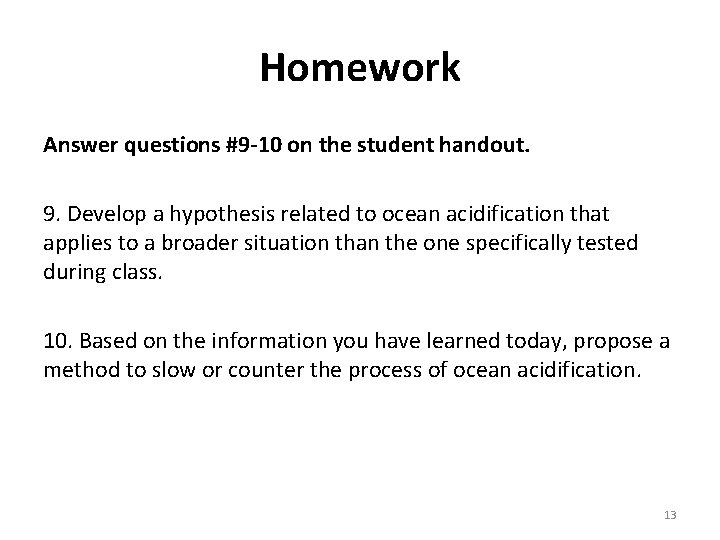 Homework

Answer questions #9-10 on the student handout.

9. Develop a hypothesis related to ocean acidification that applies to a broader situation than the one specifically tested during class.

10. Based on the information you have learned today, propose a method to slow or counter the process of ocean acidification.

13